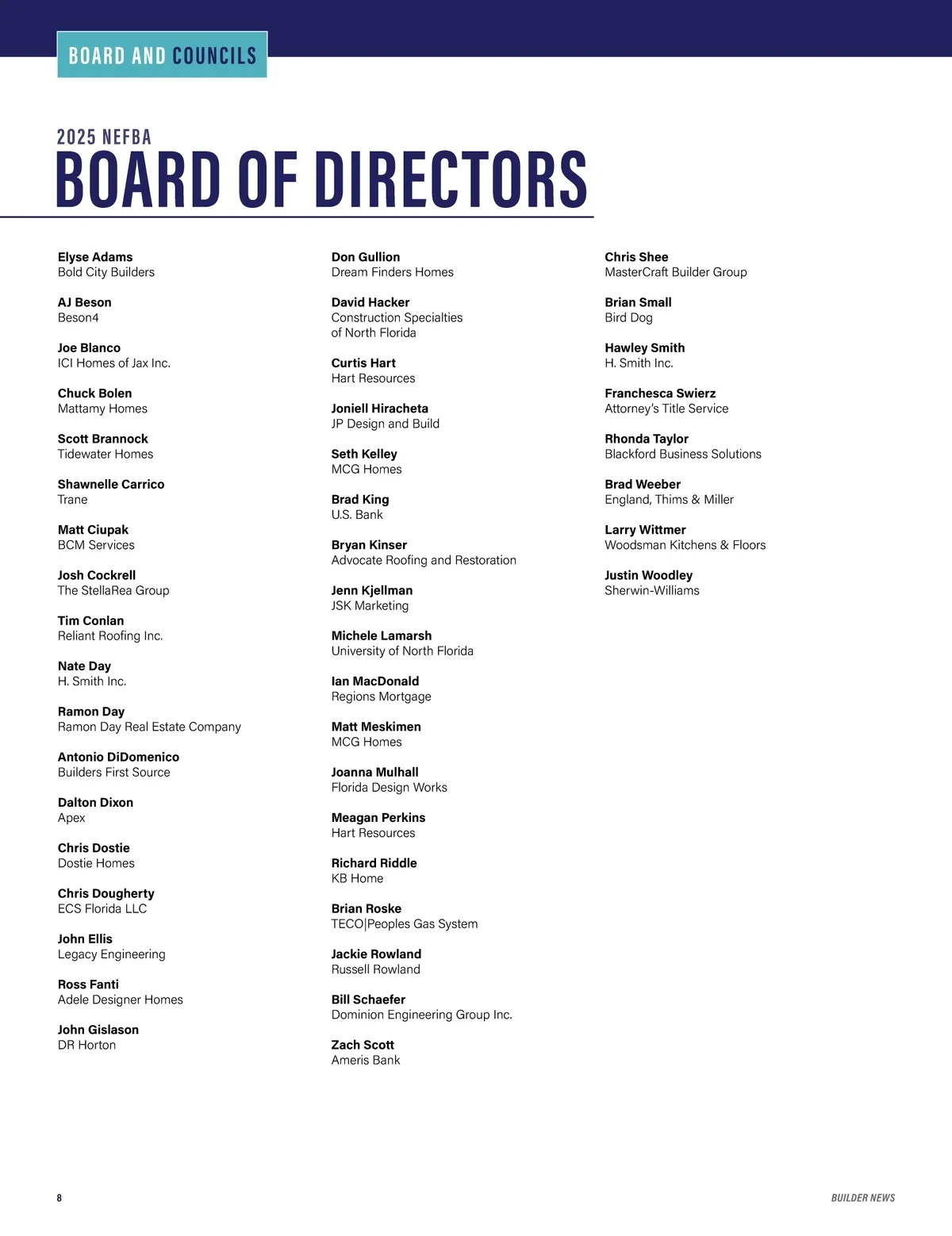 BOARD AND COUNCILS

2025 NEFBA
BOARD OF DIRECTORS

Elyse Adams
Bold City Builders

AJ Beson
Beson4

Joe Blanco
ICI Homes of Jax Inc.

Chuck Bolen
Mattamy Homes

Scott Brannock
Tidewater Homes

Shawnelle Carrico
Trane

Matt Ciupak
BCM Services

Josh Cockrell
The StellaRea Group

Tim Conlan
Reliant Roofing Inc.

Nate Day
H. Smith Inc.

Ramon Day
Ramon Day Real Estate Company

Antonio DiDomenico
Builders First Source

Dalton Dixon
Apex

Chris Dostie
Dostie Homes

Chris Dougherty
ECS Florida LLC

John Ellis
Legacy Engineering

Ross Fanti
Adele Designer Homes

John Gislason
DR Horton

Don Gullion
Dream Finders Homes

David Hacker
Construction Specialties of North Florida

Curtis Hart
Hart Resources

Joniell Hiracheta
JP Design and Build

Seth Kelley
MCG Homes

Brad King
U.S. Bank

Bryan Kinser
Advocate Roofing and Restoration

Jenn Kjellman
JSK Marketing

Michele Lamarsh
University of North Florida

Ian MacDonald
Regions Mortgage

Matt Meskimen
MCG Homes

Joanna Mulhall
Florida Design Works

Meagan Perkins
Hart Resources

Richard Riddle
KB Home

Brian Roske
TECO|Peoples Gas System

Jackie Rowland
Russell Rowland

Bill Schaefer
Dominion Engineering Group Inc.

Zach Scott
Ameris Bank

Chris Shee
MasterCraft Builder Group

Brian Small
Bird Dog

Hawley Smith
H. Smith Inc.

Franchesca Swierz
Attorney's Title Service

Rhonda Taylor
Blackford Business Solutions

Brad Weeber
England, Thims & Miller

Larry Wittmer
Woodsman Kitchens & Floors

Justin Woodley
Sherwin-Williams

8

BUILDER NEWS